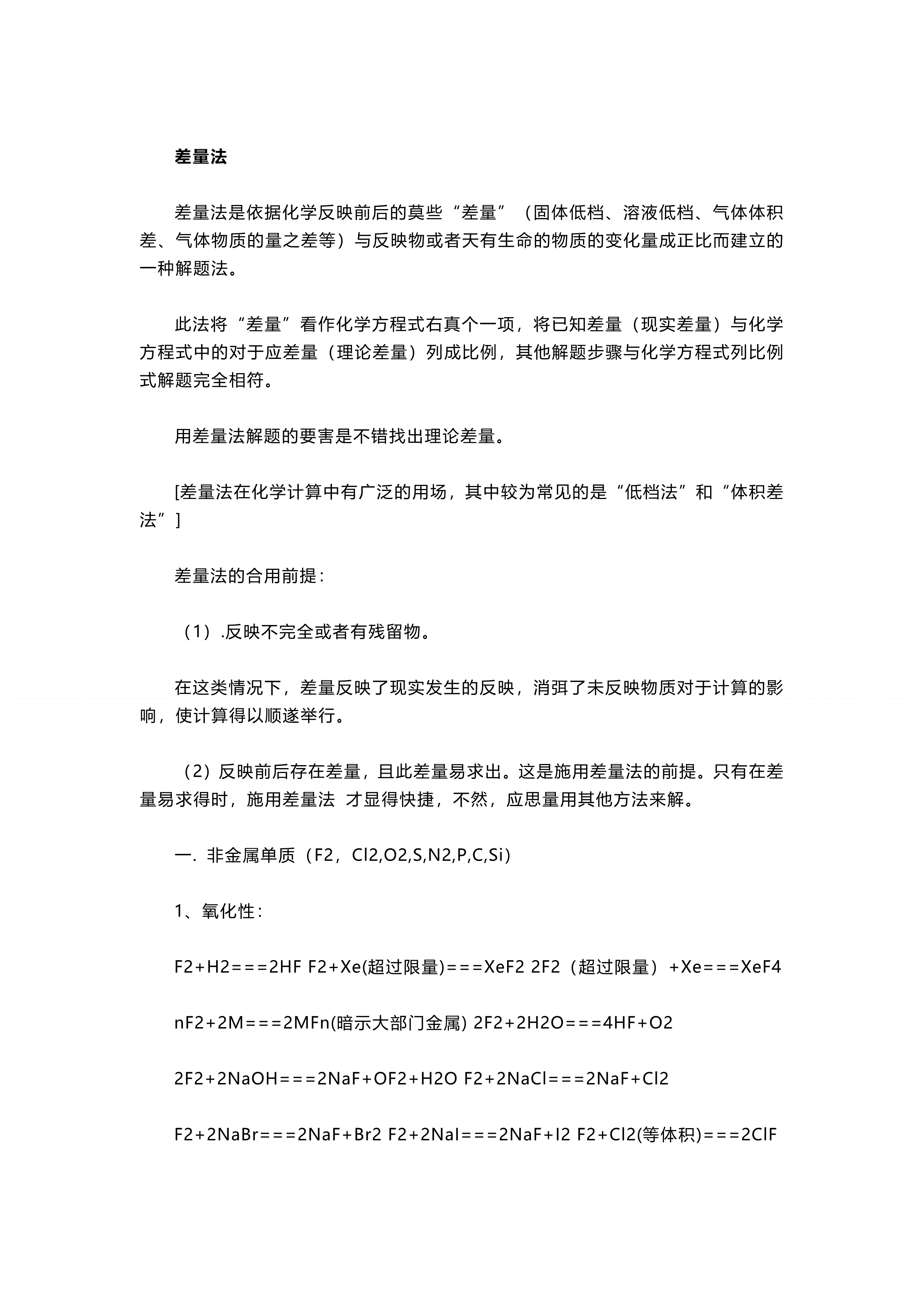 差量法

差量法是依据化学反映前后的莫些“差量”（固体低档、溶液低档、气体体积差、气体物质的量之差等）与反映物或者天有生命的物质的变化量成正比而建立的一种解题法。

此法将“差量”看作化学方程式右真个一项，将已知差量（现实差量）与化学方程式中的对于应差量（理论差量）列成比例，其他解题步骤与化学方程式列比例式解题完全相符。

用差量法解题的要害是不错找出理论差量。

[差量法在化学计算中有广泛的用场，其中较为常见的是“低档法”和“体积差法”]

差量法的合用前提：

（1）.反映不完全或者有残留物。

在这类情况下，差量反映了现实发生的反映，消弭了未反映物质对于计算的影响，使计算得以顺遂举行。

（2）反映前后存在差量，且此差量易求出。这是施用差量法的前提。只有在差量易求得时，施用差量法 才显得快捷，不然，应思量用其他方法来解。

一. 非金属单质（F2，Cl2,O2,S,N2,P,C,Si）

1、氧化性：

F2+H2===2HF F2+Xe(超过限量)===XeF2 2F2（超过限量）+Xe===XeF4

nF2+2M===2MFn(暗示大部门金属) 2F2+2H2O===4HF+O2

2F2+2NaOH===2NaF+OF2+H2O F2+2NaCl===2NaF+Cl2

F2+2NaBr===2NaF+Br2 F2+2NaI===2NaF+I2 F2+Cl2(等体积)===2ClF